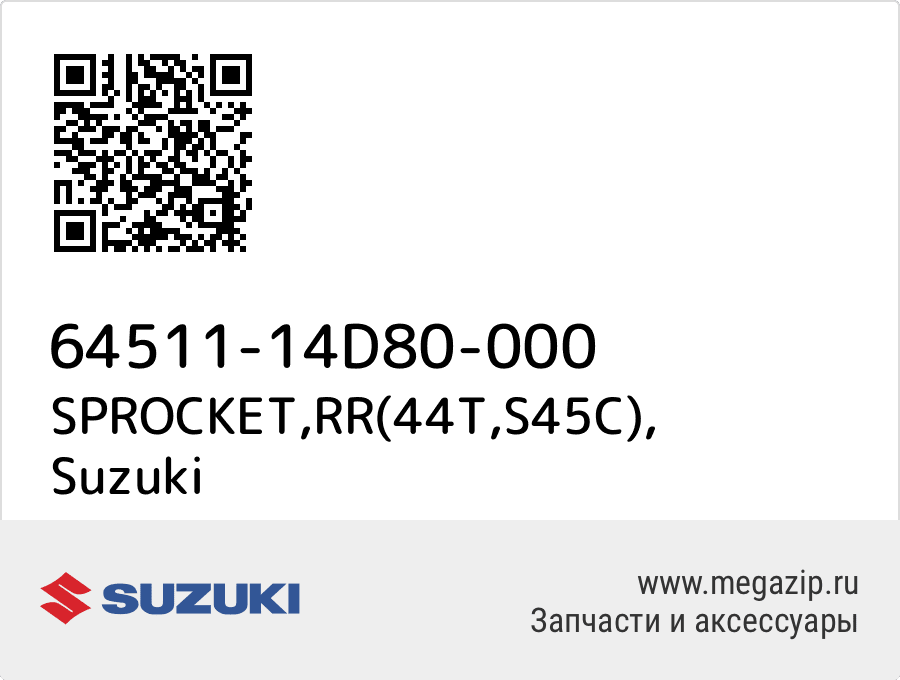 64511-14D80-000
SPROCKET,RR(44T,S45C),
Suzuki

SUZUKI

www.megazip.ru
Запчасти и аксессуары